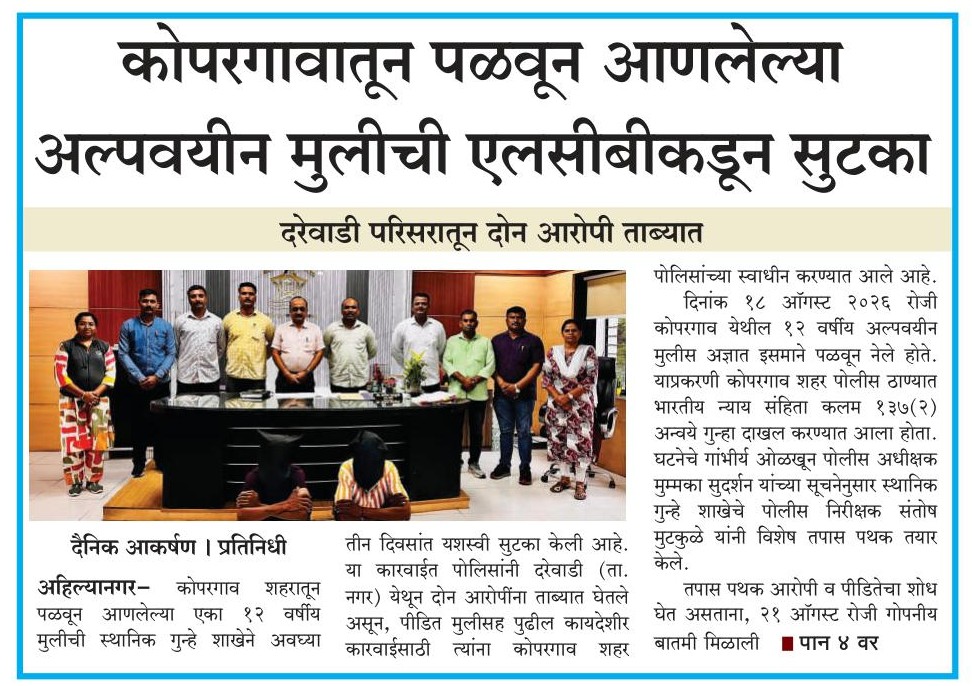 कोपरगावातून पळवून आणलेल्या अल्पवयीन मुलीची एलसीबीकडून सुटका

दरेवाडी परिसरातून दोन आरोपी ताब्यात

दैनिक आकर्षण । प्रतिनिधी

अहिल्यानगर– कोपरगाव शहरातून पळवून आणलेल्या एका १२ वर्षीय मुलीची स्थानिक गुन्हे शाखेने अवघ्या तीन दिवसांत यशस्वी सुटका केली आहे. या कारवाईत पोलिसांनी दरेवाडी (ता. नगर) येथून दोन आरोपींना ताब्यात घेतले असून, पीडित मुलीसह पुढील कायदेशीर कारवाईसाठी त्यांना कोपरगाव शहर पोलिसांच्या स्वाधीन करण्यात आले आहे.

दिनांक १८ ऑगस्ट २०२६ रोजी कोपरगाव येथील १२ वर्षीय अल्पवयीन मुलीस अज्ञात इसमाने पळवून नेले होते. याप्रकरणी कोपरगाव शहर पोलीस ठाण्यात भारतीय न्याय संहिता कलम १३७(२) अन्वये गुन्हा दाखल करण्यात आला होता. घटनेचे गांभीर्य ओळखून पोलीस अधीक्षक मुम्मका सुदर्शन यांच्या सूचनेनुसार स्थानिक गुन्हे शाखेचे पोलीस निरीक्षक संतोष मुटकुळे यांनी विशेष तपास पथक तयार केले.

तपास पथक आरोपी व पीडितेचा शोध घेत असताना, २१ ऑगस्ट रोजी गोपनीय बातमी मिळाली ■ पान ४ वर